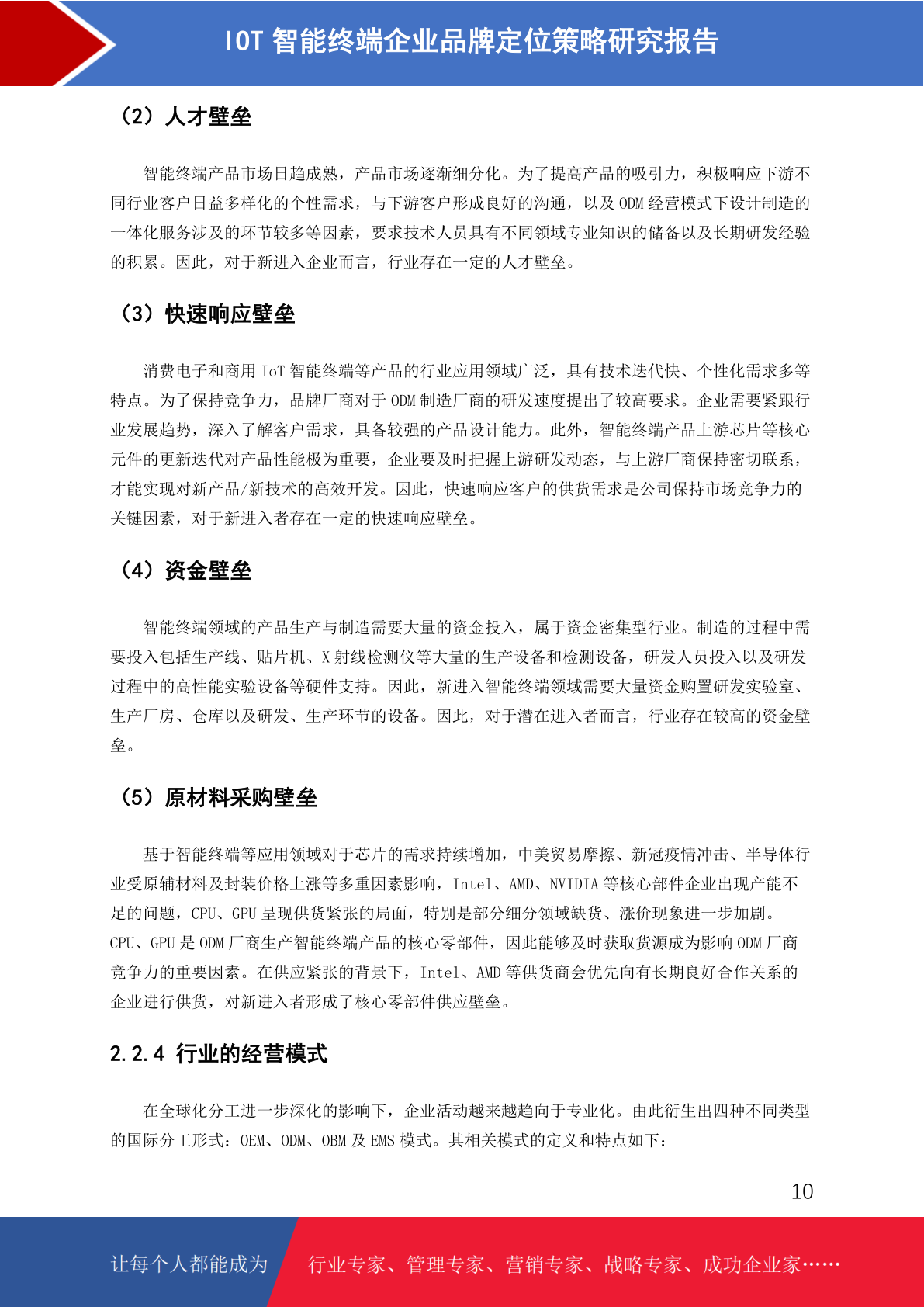 IOT 智能终端企业品牌定位策略研究报告

（2）人才壁垒

智能终端产品市场日趋成熟，产品市场逐渐细分化。为了提高产品的吸引力，积极响应下游不同行业客户日益多样化的个性需求，与下游客户形成良好的沟通，以及 ODM 经营模式下设计制造的一体化服务涉及的环节较多等因素，要求技术人员具有不同领域专业知识的储备以及长期研发经验的积累。因此，对于新进入企业而言，行业存在一定的人才壁垒。

（3）快速响应壁垒

消费电子和商用 IoT 智能终端等产品的行业应用领域广泛，具有技术迭代快、个性化需求多等特点。为了保持竞争力，品牌厂商对于 ODM 制造厂商的研发速度提出了较高要求。企业需要紧跟行业发展趋势，深入了解客户需求，具备较强的产品设计能力。此外，智能终端产品上游芯片等核心元件的更新迭代对产品性能极为重要，企业要及时把握上游研发动态，与上游厂商保持密切联系，才能实现对新产品/新技术的高效开发。因此，快速响应客户的供货需求是公司保持市场竞争力的关键因素，对于新进入者存在一定的快速响应壁垒。

（4）资金壁垒

智能终端领域的产品生产与制造需要大量的资金投入，属于资金密集型行业。制造的过程中需要投入包括生产线、贴片机、X 射线检测仪等大量的生产设备和检测设备，研发人员投入以及研发过程中的高性能实验设备等硬件支持。因此，新进入智能终端领域需要大量资金购置研发实验室、生产厂房、仓库以及研发、生产环节的设备。因此，对于潜在进入者而言，行业存在较高的资金壁垒。

（5）原材料采购壁垒

基于智能终端等应用领域对于芯片的需求持续增加，中美贸易摩擦、新冠疫情冲击、半导体行业受原辅材料及封装价格上涨等多重因素影响，Intel、AMD、NVIDIA 等核心部件企业出现产能不足的问题，CPU、GPU 呈现供货紧张的局面，特别是部分细分领域缺货、涨价现象进一步加剧。CPU、GPU 是 ODM 厂商生产智能终端产品的核心零部件，因此能够及时获取货源成为影响 ODM 厂商竞争力的重要因素。在供应紧张的背景下，Intel、AMD 等供货商会优先向有长期良好合作关系的企业进行供货，对新进入者形成了核心零部件供应壁垒。

2.2.4 行业的经营模式

在全球化分工进一步深化的影响下，企业活动越来越趋向于专业化。由此衍生出四种不同类型的国际分工形式：OEM、ODM、OBM 及 EMS 模式。其相关模式的定义和特点如下：

10

让每个人都能成为 行业专家、管理专家、营销专家、战略专家、成功企业家……